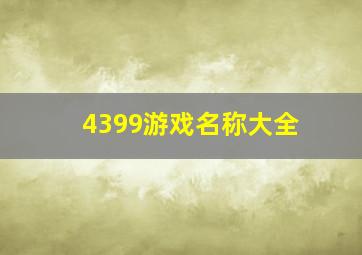 4399游戏名称大全